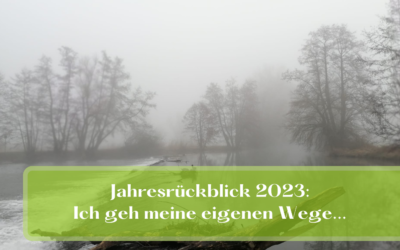 Jahresrückblick 2023:
Ich geh meine eigenen Wege...